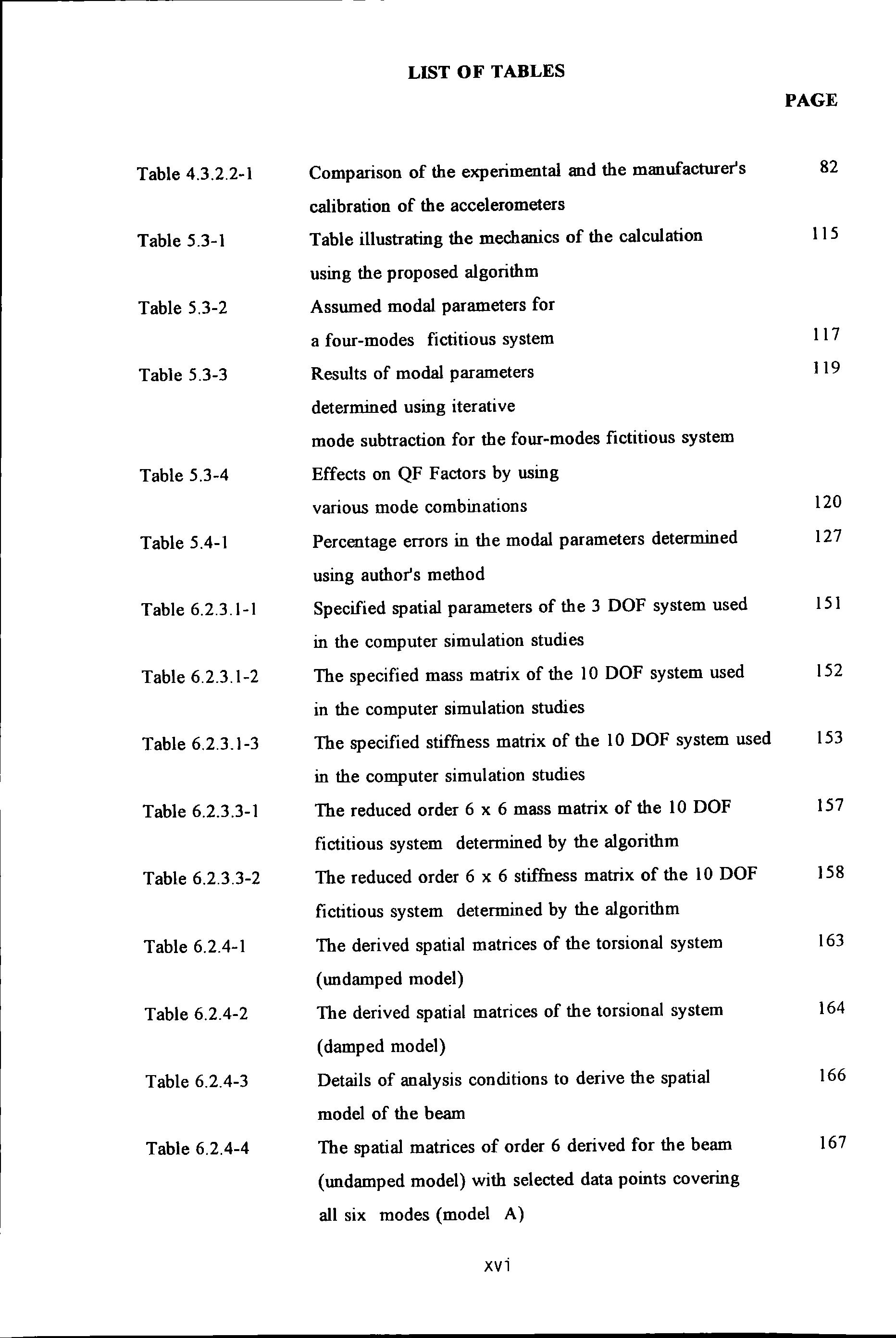 LIST OF TABLES

PAGE

Table 4.3.2.2-1 Comparison of the experimental and the manufacturer's calibration of the accelerometers 82

Table 5.3-1 Table illustrating the mechanics of the calculation using the proposed algorithm 115

Table 5.3-2 Assumed modal parameters for a four-modes fictitious system 117

Table 5.3-3 Results of modal parameters determined using iterative mode subtraction for the four-modes fictitious system 119

Table 5.3-4 Effects on QF Factors by using various mode combinations 120

Table 5.4-1 Percentage errors in the modal parameters determined using author's method 127

Table 6.2.3.1-1 Specified spatial parameters of the 3 DOF system used in the computer simulation studies 151

Table 6.2.3.1-2 The specified mass matrix of the 10 DOF system used in the computer simulation studies 152

Table 6.2.3.1-3 The specified stiffness matrix of the 10 DOF system used in the computer simulation studies 153

Table 6.2.3.3-1 The reduced order 6 x 6 mass matrix of the 10 DOF fictitious system determined by the algorithm 157

Table 6.2.3.3-2 The reduced order 6 x 6 stiffness matrix of the 10 DOF fictitious system determined by the algorithm 158

Table 6.2.4-1 The derived spatial matrices of the torsional system (undamped model) 163

Table 6.2.4-2 The derived spatial matrices of the torsional system (damped model) 164

Table 6.2.4-3 Details of analysis conditions to derive the spatial model of the beam 166

Table 6.2.4-4 The spatial matrices of order 6 derived for the beam (undamped model) with selected data points covering all six modes (model A) 167

xvi